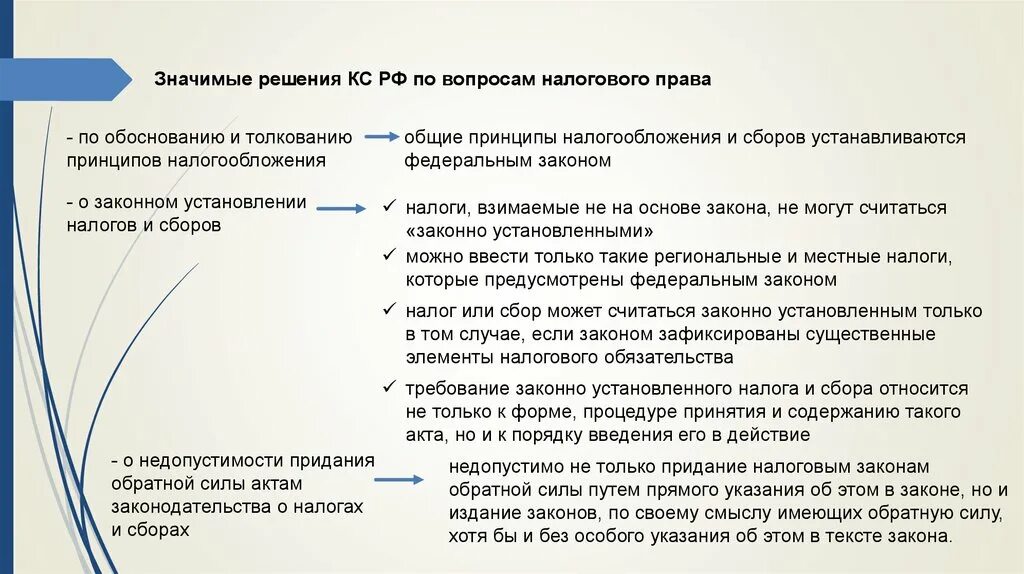 Значимые решения КС РФ по вопросам налогового права

- по обоснованию и толкованию принципов налогообложения

общие принципы налогообложения и сборов устанавливаются федеральным законом

- о законном установлении налогов и сборов

✓ налоги, взимаемые не на основе закона, не могут считаться «законно установленными»
✓ можно ввести только такие региональные и местные налоги, которые предусмотрены федеральным законом
✓ налог или сбор может считаться законно установленным только в том случае, если законом зафиксированы существенные элементы налогового обязательства
✓ требование законно установленного налога и сбора относится не только к форме, процедуре принятия и содержанию такого акта, но и к порядку введения его в действие

- о недопустимости придания обратной силы актам законодательства о налогах и сборах

недопустимо не только придание налоговым законам обратной силы путем прямого указания об этом в законе, но и издание законов, по своему смыслу имеющих обратную силу, хотя бы и без особого указания об этом в тексте закона.